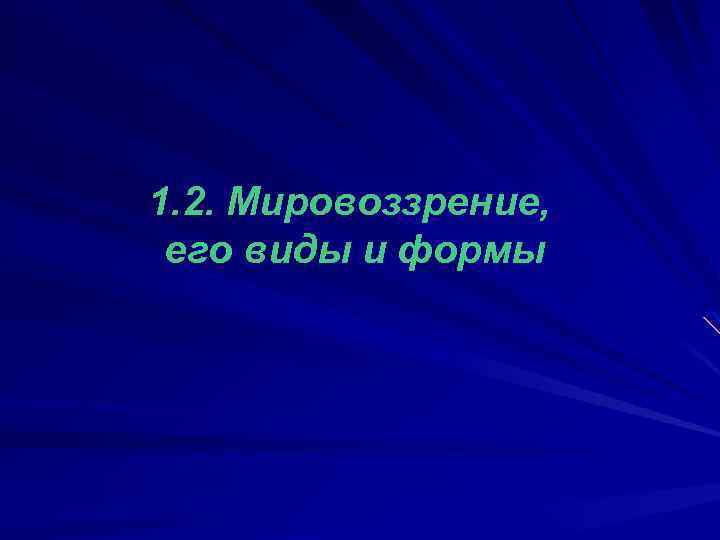 1.2. Мировоззрение, его виды и формы